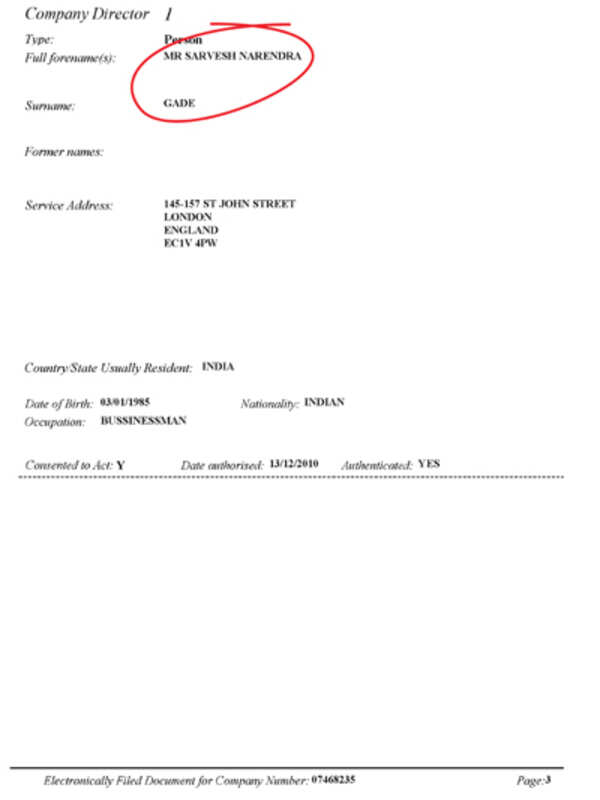 Company Director 1

Type: Person
Full forename(s): MR SARVESH NARENDRA

Surname: GADE

Former names:

Service Address: 145-157 ST JOHN STREET
LONDON
ENGLAND
EC1V 4PW

Country/State Usually Resident: INDIA

Date of Birth: 03/01/1985 Nationality: INDIAN
Occupation: BUSSINESSMAN

Consented to Act: Y Date authorised: 13/12/2010 Authenticated: YES

Electronically Filed Document for Company Number: 07468235 Page:3